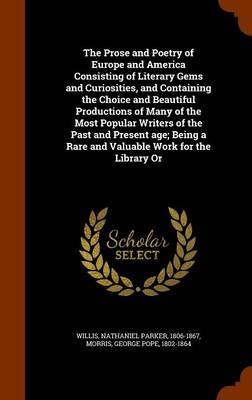 The Prose and Poetry of Europe and America Consisting of Literary Gems and Curiosities, and Containing the Choice and Beautiful Productions of Many of the Most Popular Writers of the Past and Present age; Being a Rare and Valuable Work for the Library Or

Scholar SELECT

WILLIS, NATHANIEL PARKER, 1806-1867, MORRIS, GEORGE POPE, 1802-1864